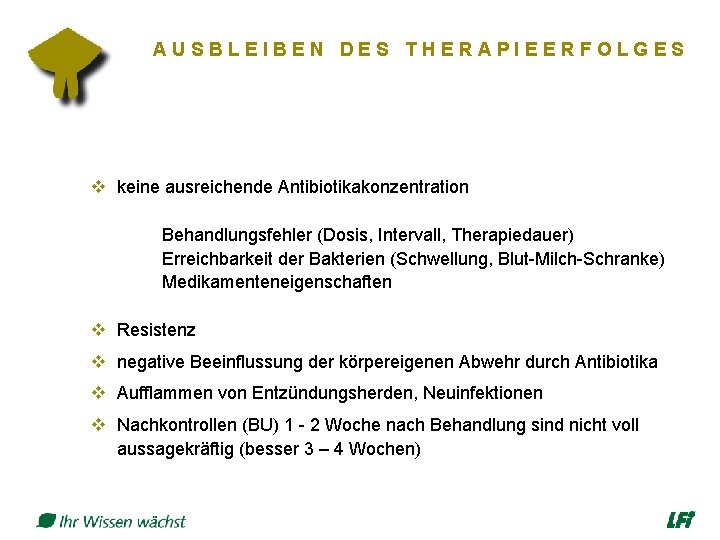 AUSBLEIBEN DES THERAPIEERFOLGES

❖ keine ausreichende Antibiotikakonzentration

Behandlungsfehler (Dosis, Intervall, Therapiedauer)
Erreichbarkeit der Bakterien (Schwellung, Blut-Milch-Schranke)
Medikamenteneigenschaften

❖ Resistenz

❖ negative Beeinflussung der körpereigenen Abwehr durch Antibiotika

❖ Aufflammen von Entzündungsherden, Neuinfektionen

❖ Nachkontrollen (BU) 1 - 2 Woche nach Behandlung sind nicht voll aussagekräftig (besser 3 – 4 Wochen)

Ihr Wissen wächst

LFI